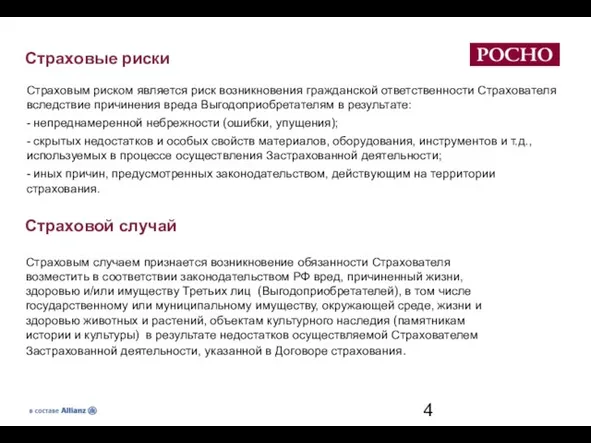 Страховые риски

РОСНО

Страховым риском является риск возникновения гражданской ответственности Страхователя вследствие причинения вреда Выгодоприобретателям в результате:

- непреднамеренной небрежности (ошибки, упущения);

- скрытых недостатков и особых свойств материалов, оборудования, инструментов и т.д., используемых в процессе осуществления Застрахованной деятельности;

- иных причин, предусмотренных законодательством, действующим на территории страхования.

Страховой случай

Страховым случаем признается возникновение обязанности Страхователя возместить в соответствии законодательством РФ вред, причиненный жизни, здоровью и/или имуществу Третьих лиц (Выгодоприобретателей), в том числе государственному или муниципальному имуществу, окружающей среде, жизни и здоровью животных и растений, объектам культурного наследия (памятникам истории и культуры) в результате недостатков осуществляемой Страхователем Застрахованной деятельности, указанной в Договоре страхования.

в составе Allianz

4